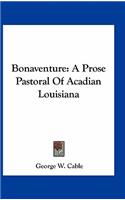 Bonaventure: A Prose Pastoral Of Acadian Louisiana

George W. Cable